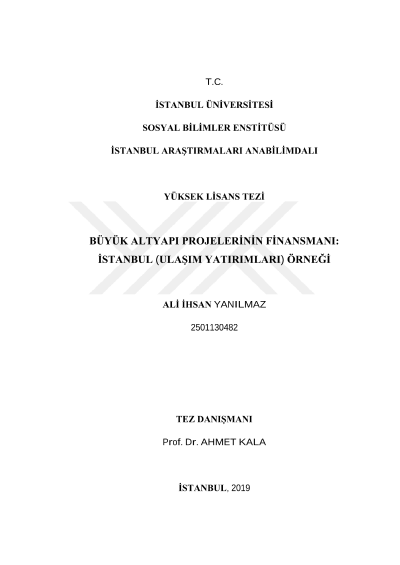 T.C.

İSTANBUL ÜNİVERSİTESİ

SOSYAL BİLİMLER ENSTİTÜSÜ

İSTANBUL ARAŞTIRMALARI ANABİLİMDALI

YÜKSEK LİSANS TEZİ

BÜYÜK ALTYAPI PROJELERİNİN FİNANSMANI: İSTANBUL (ULAŞIM YATIRIMLARI) ÖRNEĞİ

ALİ İHSAN YANILMAZ

2501130482

TEZ DANIŞMANI

Prof. Dr. AHMET KALA

İSTANBUL, 2019